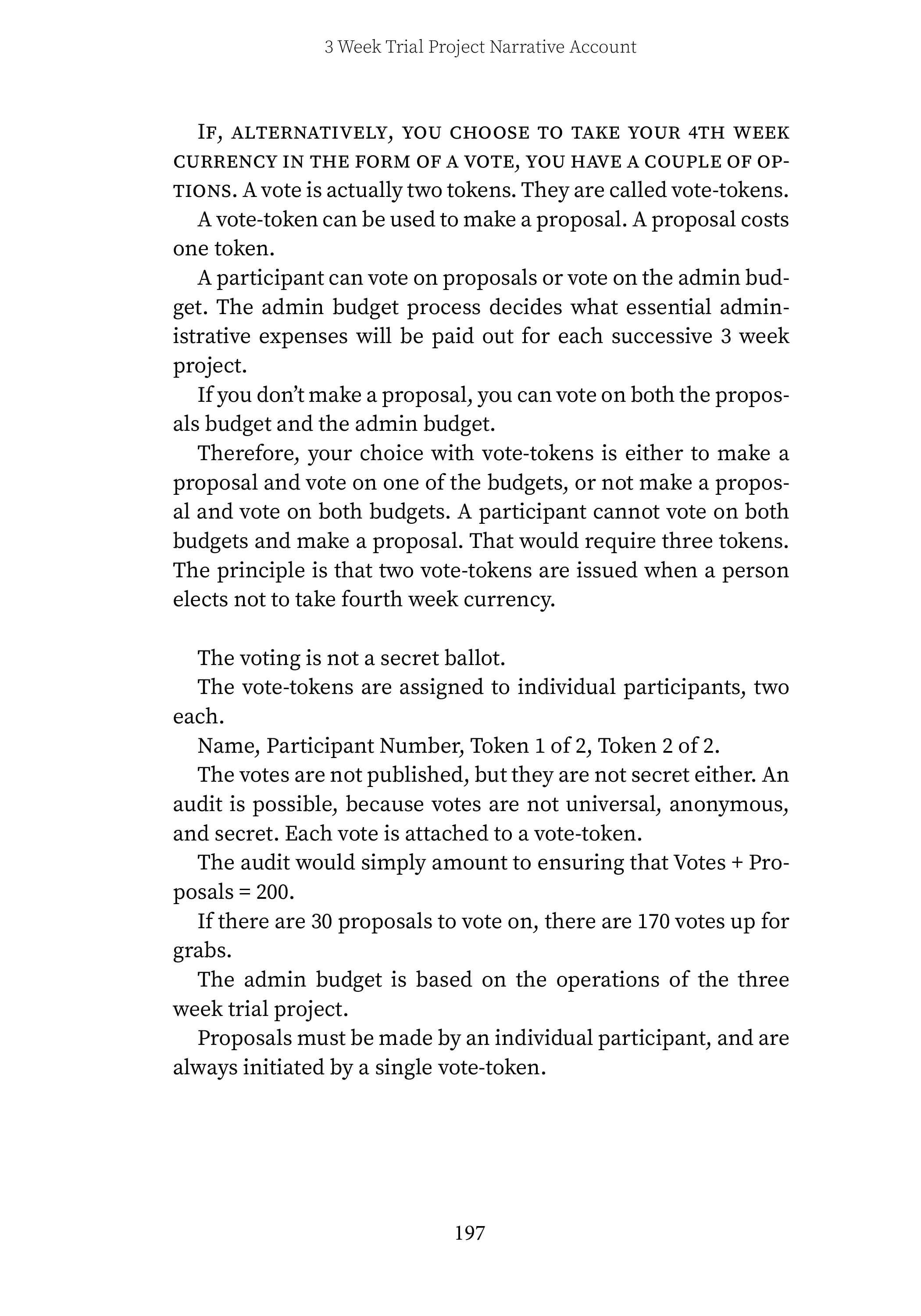 3 Week Trial Project Narrative Account

If, alternatively, you choose to take your 4th week currency in the form of a vote, you have a couple of options. A vote is actually two tokens. They are called vote-tokens.

A vote-token can be used to make a proposal. A proposal costs one token.

A participant can vote on proposals or vote on the admin budget. The admin budget process decides what essential administrative expenses will be paid out for each successive 3 week project.

If you don't make a proposal, you can vote on both the proposals budget and the admin budget.

Therefore, your choice with vote-tokens is either to make a proposal and vote on one of the budgets, or not make a proposal and vote on both budgets. A participant cannot vote on both budgets and make a proposal. That would require three tokens. The principle is that two vote-tokens are issued when a person elects not to take fourth week currency.

The voting is not a secret ballot.

The vote-tokens are assigned to individual participants, two each.

Name, Participant Number, Token 1 of 2, Token 2 of 2.

The votes are not published, but they are not secret either. An audit is possible, because votes are not universal, anonymous, and secret. Each vote is attached to a vote-token.

The audit would simply amount to ensuring that Votes + Proposals = 200.

If there are 30 proposals to vote on, there are 170 votes up for grabs.

The admin budget is based on the operations of the three week trial project.

Proposals must be made by an individual participant, and are always initiated by a single vote-token.

197